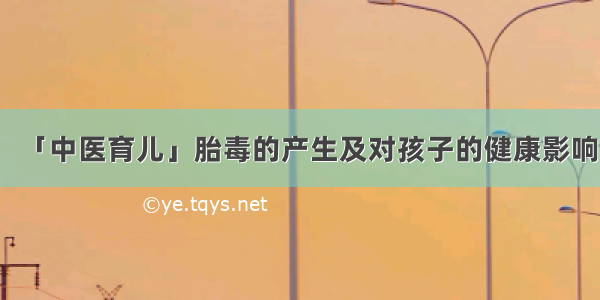 「中医育儿」胎毒的产生及对孩子的健康影响

©ye.tqys.net